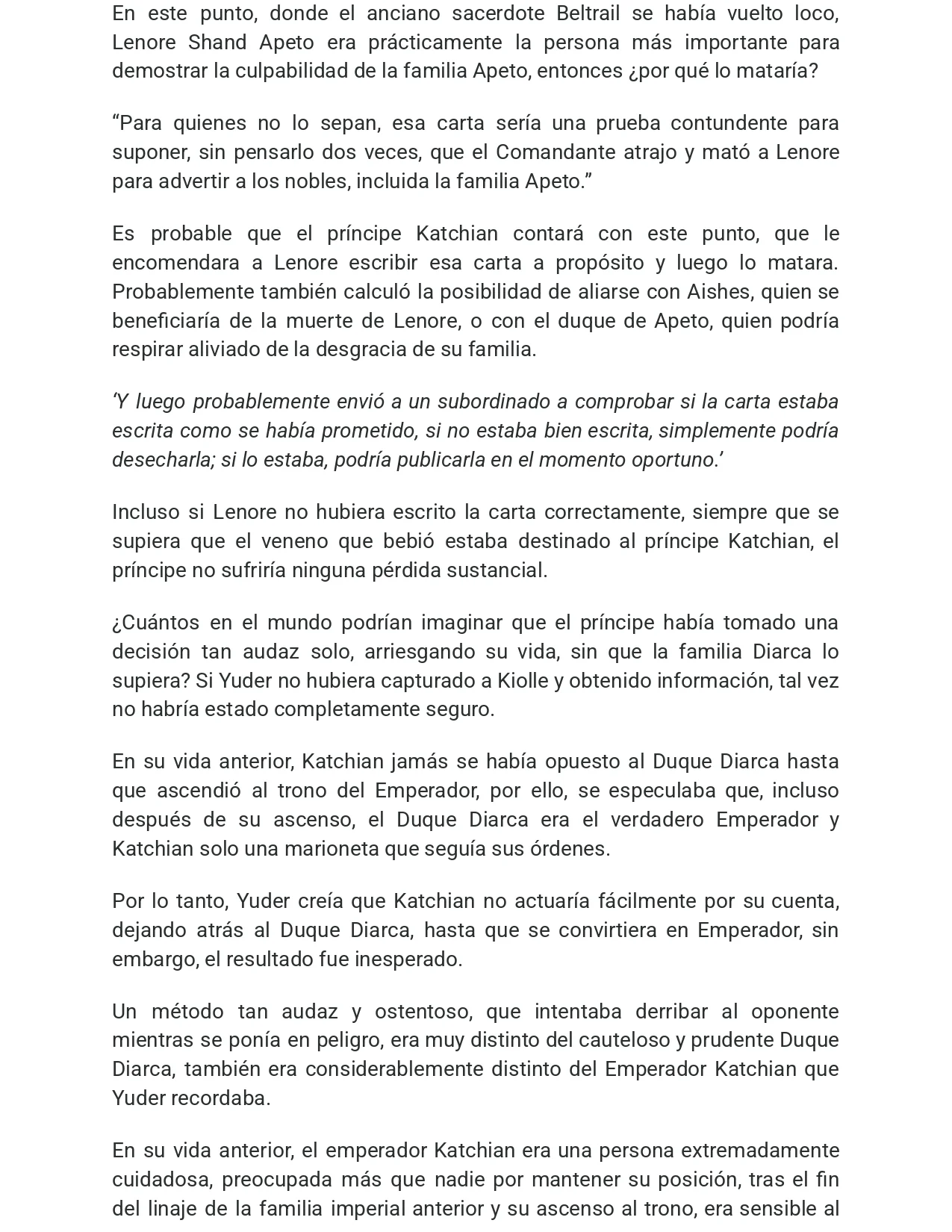 En este punto, donde el anciano sacerdote Beltrail se había vuelto loco, Lenore Shand Apeto era prácticamente la persona más importante para demostrar la culpabilidad de la familia Apeto, entonces ¿por qué lo mataría?

"Para quienes no lo sepan, esa carta sería una prueba contundente para suponer, sin pensarlo dos veces, que el Comandante atrajo y mató a Lenore para advertir a los nobles, incluida la familia Apeto."

Es probable que el príncipe Katchian contará con este punto, que le encomendara a Lenore escribir esa carta a propósito y luego lo matara. Probablemente también calculó la posibilidad de aliarse con Aishes, quien se beneficiaría de la muerte de Lenore, o con el duque de Apeto, quien podría respirar aliviado de la desgracia de su familia.

'Y luego probablemente envió a un subordinado a comprobar si la carta estaba escrita como se había prometido, si no estaba bien escrita, simplemente podría desecharla; si lo estaba, podría publicarla en el momento oportuno.'

Incluso si Lenore no hubiera escrito la carta correctamente, siempre que se supiera que el veneno que bebió estaba destinado al príncipe Katchian, el príncipe no sufriría ninguna pérdida sustancial.

¿Cuántos en el mundo podrían imaginar que el príncipe había tomado una decisión tan audaz solo, arriesgando su vida, sin que la familia Diarca lo supiera? Si Yuder no hubiera capturado a Kiolle y obtenido información, tal vez no habría estado completamente seguro.

En su vida anterior, Katchian jamás se había opuesto al Duque Diarca hasta que ascendió al trono del Emperador, por ello, se especulaba que, incluso después de su ascenso, el Duque Diarca era el verdadero Emperador y Katchian solo una marioneta que seguía sus órdenes.

Por lo tanto, Yuder creía que Katchian no actuaría fácilmente por su cuenta, dejando atrás al Duque Diarca, hasta que se convirtiera en Emperador, sin embargo, el resultado fue inesperado.

Un método tan audaz y ostentoso, que intentaba derribar al oponente mientras se ponía en peligro, era muy distinto del cauteloso y prudente Duque Diarca, también era considerablemente distinto del Emperador Katchian que Yuder recordaba.

En su vida anterior, el emperador Katchian era una persona extremadamente cuidadosa, preocupada más que nadie por mantener su posición, tras el fin del linaje de la familia imperial anterior y su ascenso al trono, era sensible al